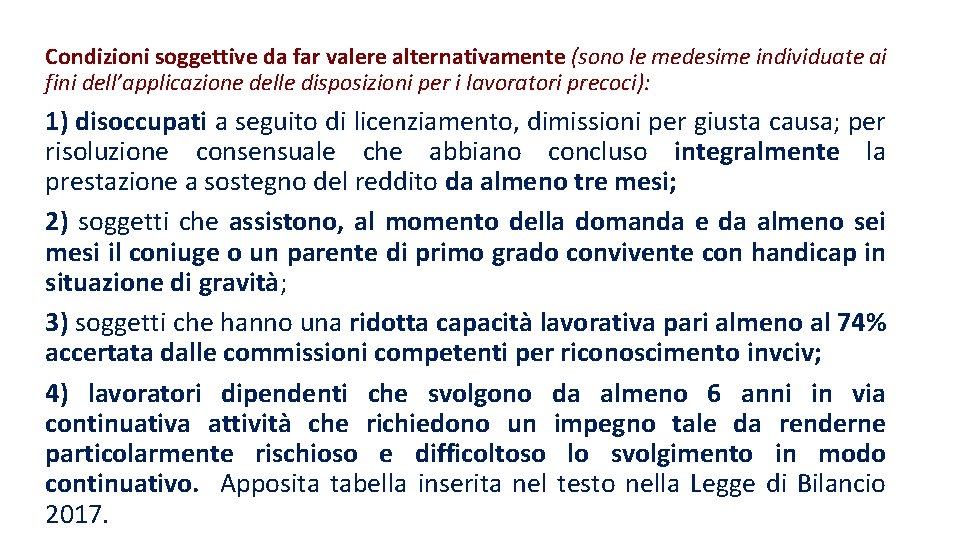 Condizioni soggettive da far valere alternativamente (sono le medesime individuate ai fini dell'applicazione delle disposizioni per i lavoratori precoci):

1) disoccupati a seguito di licenziamento, dimissioni per giusta causa; per risoluzione consensuale che abbiano concluso integralmente la prestazione a sostegno del reddito da almeno tre mesi;

2) soggetti che assistono, al momento della domanda e da almeno sei mesi il coniuge o un parente di primo grado convivente con handicap in situazione di gravità;

3) soggetti che hanno una ridotta capacità lavorativa pari almeno al 74% accertata dalle commissioni competenti per riconoscimento invciv;

4) lavoratori dipendenti che svolgono da almeno 6 anni in via continuativa attività che richiedono un impegno tale da renderne particolarmente rischioso e difficoltoso lo svolgimento in modo continuativo. Apposita tabella inserita nel testo nella Legge di Bilancio 2017.